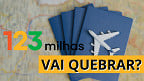 123milhas

VAI QUEBRAR?